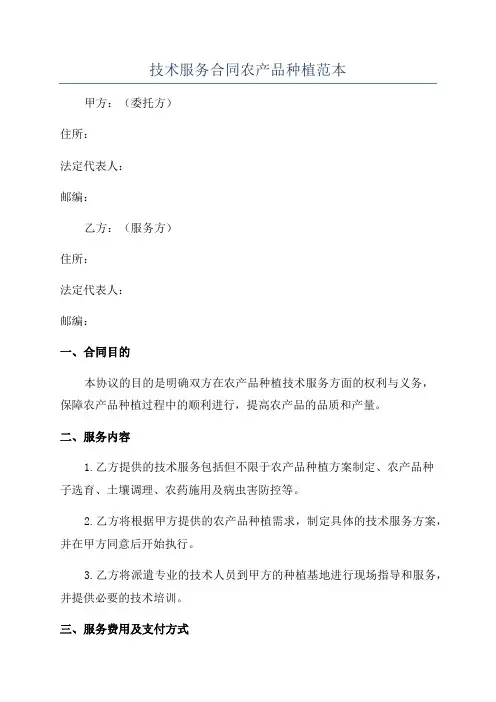 技术服务合同农产品种植范本

甲方：（委托方）

住所：

法定代表人：

邮编：

乙方：（服务方）

住所：

法定代表人：

邮编：

一、合同目的

本协议的目的是明确双方在农产品种植技术服务方面的权利与义务，保障农产品种植过程中的顺利进行，提高农产品的品质和产量。

二、服务内容

1. 乙方提供的技术服务包括但不限于农产品种植方案制定、农产品种子选育、土壤调理、农药施用及病虫害防控等。

2. 乙方将根据甲方提供的农产品种植需求，制定具体的技术服务方案，并在甲方同意后开始执行。

3. 乙方将派遣专业的技术人员到甲方的种植基地进行现场指导和服务，并提供必要的技术培训。

三、服务费用及支付方式